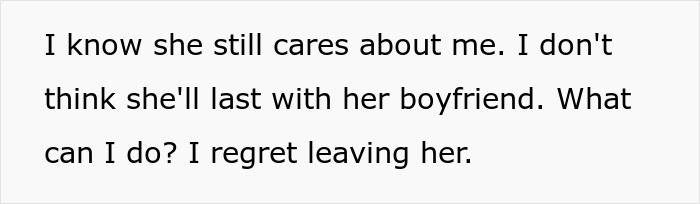 I know she still cares about me. I don't think she'll last with her boyfriend. What can I do? I regret leaving her.